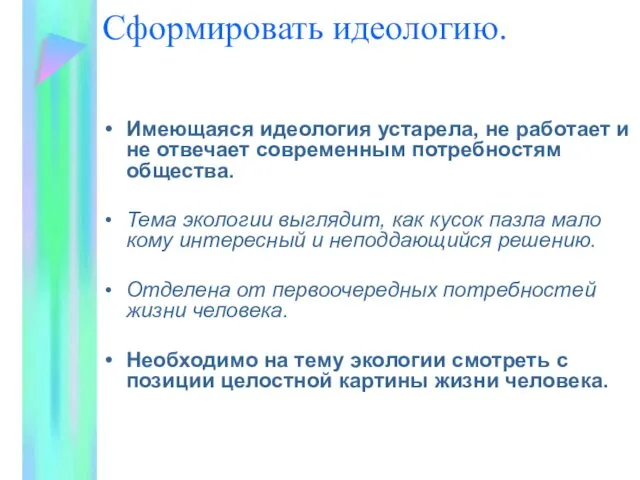 Сформировать идеологию.

• Имеющаяся идеология устарела, не работает и не отвечает современным потребностям общества.

• Тема экологии выглядит, как кусок пазла мало кому интересный и неподдающийся решению.

• Отделена от первоочередных потребностей жизни человека.

• Необходимо на тему экологии смотреть с позиции целостной картины жизни человека.